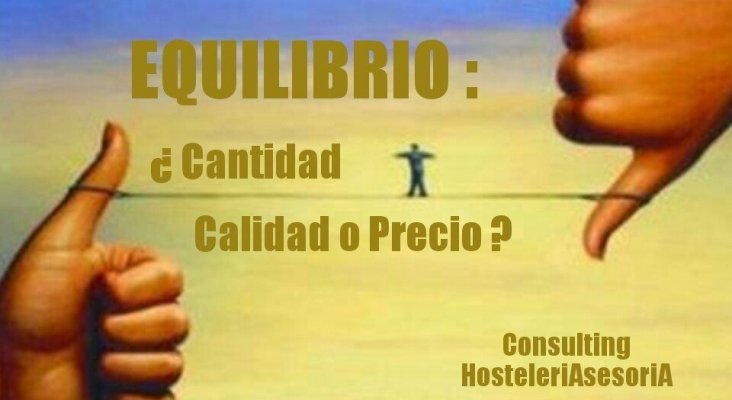 EQUILIBRIO :

¿ Cantidad

Calidad o Precio ?

Consulting
HosteleriAsesoriA